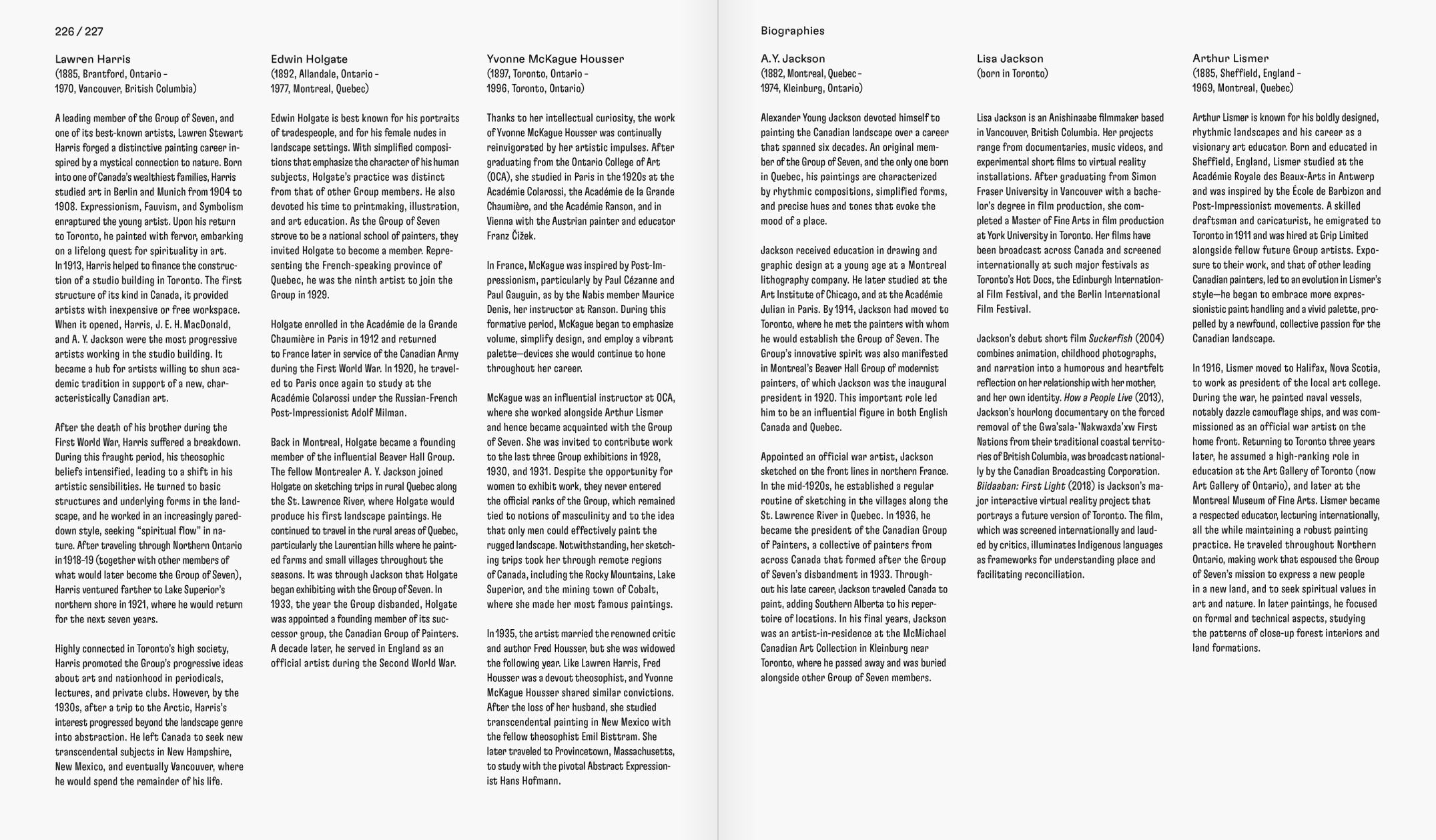 226 / 227

Lawren Harris
(1885, Brantford, Ontario – 1970, Vancouver, British Columbia)

A leading member of the Group of Seven, and one of its best-known artists, Lawren Stewart Harris forged a distinctive painting career inspired by a mystical connection to nature. Born into one of Canada's wealthiest families, Harris studied art in Berlin and Munich from 1904 to 1908. Expressionism, Fauvism, and Symbolism enraptured the young artist. Upon his return to Toronto, he painted with fervor, embarking on a lifelong quest for spirituality in art. In 1913, Harris helped to finance the construction of a studio building in Toronto. The first structure of its kind in Canada, it provided artists with inexpensive or free workspace. When it opened, Harris, J. E. H. MacDonald, and A. Y. Jackson were the most progressive artists working in the studio building. It became a hub for artists willing to shun academic tradition in support of a new, characteristically Canadian art.

After the death of his brother during the First World War, Harris suffered a breakdown. During this fraught period, his theosophic beliefs intensified, leading to a shift in his artistic sensibilities. He turned to basic structures and underlying forms in the landscape, and he worked in an increasingly pared-down style, seeking "spiritual flow" in nature. After traveling through Northern Ontario in 1918–19 (together with other members of what would later become the Group of Seven), Harris ventured farther to Lake Superior's northern shore in 1921, where he would return for the next seven years.

Highly connected in Toronto's high society, Harris promoted the Group's progressive ideas about art and nationhood in periodicals, lectures, and private clubs. However, by the 1930s, after a trip to the Arctic, Harris's interest progressed beyond the landscape genre into abstraction. He left Canada to seek new transcendental subjects in New Hampshire, New Mexico, and eventually Vancouver, where he would spend the remainder of his life.

Edwin Holgate
(1892, Allandale, Ontario – 1977, Montreal, Quebec)

Edwin Holgate is best known for his portraits of tradespeople, and for his female nudes in landscape settings. With simplified compositions that emphasize the character of his human subjects, Holgate's practice was distinct from that of other Group members. He also devoted his time to printmaking, illustration, and art education. As the Group of Seven strove to be a national school of painters, they invited Holgate to become a member. Representing the French-speaking province of Quebec, he was the ninth artist to join the Group in 1929.

Holgate enrolled in the Académie de la Grande Chaumière in Paris in 1912 and returned to France later in service of the Canadian Army during the First World War. In 1920, he traveled to Paris once again to study at the Académie Colarossi under the Russian-French Post-Impressionist Adolf Milman.

Back in Montreal, Holgate became a founding member of the influential Beaver Hall Group. The fellow Montrealer A. Y. Jackson joined Holgate on sketching trips in rural Quebec along the St. Lawrence River, where Holgate would produce his first landscape paintings. He continued to travel in the rural areas of Quebec, particularly the Laurentian hills where he painted farms and small villages throughout the seasons. It was through Jackson that Holgate began exhibiting with the Group of Seven. In 1933, the year the Group disbanded, Holgate was appointed a founding member of its successor group, the Canadian Group of Painters. A decade later, he served in England as an official artist during the Second World War.

Yvonne McKague Housser
(1897, Toronto, Ontario – 1996, Toronto, Ontario)

Thanks to her intellectual curiosity, the work of Yvonne McKague Housser was continually reinvigorated by her artistic impulses. After graduating from the Ontario College of Art (OCA), she studied in Paris in the 1920s at the Académie Colarossi, the Académie de la Grande Chaumière, and the Académie Ranson, and in Vienna with the Austrian painter and educator Franz Čižek.

In France, McKague was inspired by Post-Impressionism, particularly by Paul Cézanne and Paul Gauguin, as by the Nabis member Maurice Denis, her instructor at Ranson. During this formative period, McKague began to emphasize volume, simplify design, and employ a vibrant palette—devices she would continue to hone throughout her career.

McKague was an influential instructor at OCA, where she worked alongside Arthur Lismer and hence became acquainted with the Group of Seven. She was invited to contribute work to the last three Group exhibitions in 1928, 1930, and 1931. Despite the opportunity for women to exhibit work, they never entered the official ranks of the Group, which remained tied to notions of masculinity and to the idea that only men could effectively paint the rugged landscape. Notwithstanding, her sketching trips took her through remote regions of Canada, including the Rocky Mountains, Lake Superior, and the mining town of Cobalt, where she made her most famous paintings.

In 1935, the artist married the renowned critic and author Fred Housser, but she was widowed the following year. Like Lawren Harris, Fred Housser was a devout theosophist, and Yvonne McKague Housser shared similar convictions. After the loss of her husband, she studied transcendental painting in New Mexico with the fellow theosophist Emil Bisttram. She later traveled to Provincetown, Massachusetts, to study with the pivotal Abstract Expressionist Hans Hofmann.

Biographies

A.Y. Jackson
(1882, Montreal, Quebec – 1974, Kleinburg, Ontario)

Alexander Young Jackson devoted himself to painting the Canadian landscape over a career that spanned six decades. An original member of the Group of Seven, and the only one born in Quebec, his paintings are characterized by rhythmic compositions, simplified forms, and precise hues and tones that evoke the mood of a place.

Jackson received education in drawing and graphic design at a young age at a Montreal lithography company. He later studied at the Art Institute of Chicago, and at the Académie Julian in Paris. By 1914, Jackson had moved to Toronto, where he met the painters with whom he would establish the Group of Seven. The Group's innovative spirit was also manifested in Montreal's Beaver Hall Group of modernist painters, of which Jackson was the inaugural president in 1920. This important role led him to be an influential figure in both English Canada and Quebec.

Appointed an official war artist, Jackson sketched on the front lines in northern France. In the mid-1920s, he established a regular routine of sketching in the villages along the St. Lawrence River in Quebec. In 1936, he became the president of the Canadian Group of Painters, a collective of painters from across Canada that formed after the Group of Seven's disbandment in 1933. Throughout his late career, Jackson traveled Canada to paint, adding Southern Alberta to his repertoire of locations. In his final years, Jackson was an artist-in-residence at the McMichael Canadian Art Collection in Kleinburg near Toronto, where he passed away and was buried alongside other Group of Seven members.

Lisa Jackson
(born in Toronto)

Lisa Jackson is an Anishinaabe filmmaker based in Vancouver, British Columbia. Her projects range from documentaries, music videos, and experimental short films to virtual reality installations. After graduating from Simon Fraser University in Vancouver with a bachelor's degree in film production, she completed a Master of Fine Arts in film production at York University in Toronto. Her films have been broadcast across Canada and screened internationally at such major festivals as Toronto's Hot Docs, the Edinburgh International Film Festival, and the Berlin International Film Festival.

Jackson's debut short film Suckerfish (2004) combines animation, childhood photographs, and narration into a humorous and heartfelt reflection on her relationship with her mother, and her own identity. How a People Live (2013), Jackson's hourlong documentary on the forced removal of the Gwa'sala-'Nakwaxda'xw First Nations from their traditional coastal territories of British Columbia, was broadcast nationally by the Canadian Broadcasting Corporation. Biidaaban: First Light (2018) is Jackson's major interactive virtual reality project that portrays a future version of Toronto. The film, which was screened internationally and lauded by critics, illuminates Indigenous languages as frameworks for understanding place and facilitating reconciliation.

Arthur Lismer
(1885, Sheffield, England – 1969, Montreal, Quebec)

Arthur Lismer is known for his boldly designed, rhythmic landscapes and his career as a visionary art educator. Born and educated in Sheffield, England, Lismer studied at the Académie Royale des Beaux-Arts in Antwerp and was inspired by the École de Barbizon and Post-Impressionist movements. A skilled draftsman and caricaturist, he emigrated to Toronto in 1911 and was hired at Grip Limited alongside fellow future Group artists. Exposure to their work, and that of other leading Canadian painters, led to an evolution in Lismer's style—he began to embrace more expressionistic paint handling and a vivid palette, propelled by a newfound, collective passion for the Canadian landscape.

In 1916, Lismer moved to Halifax, Nova Scotia, to work as president of the local art college. During the war, he painted naval vessels, notably dazzle camouflage ships, and was commissioned as an official war artist on the home front. Returning to Toronto three years later, he assumed a high-ranking role in education at the Art Gallery of Toronto (now Art Gallery of Ontario), and later at the Montreal Museum of Fine Arts. Lismer became a respected educator, lecturing internationally, all the while maintaining a robust painting practice. He traveled throughout Northern Ontario, making work that espoused the Group of Seven's mission to express a new people in a new land, and to seek spiritual values in art and nature. In later paintings, he focused on formal and technical aspects, studying the patterns of close-up forest interiors and land formations.